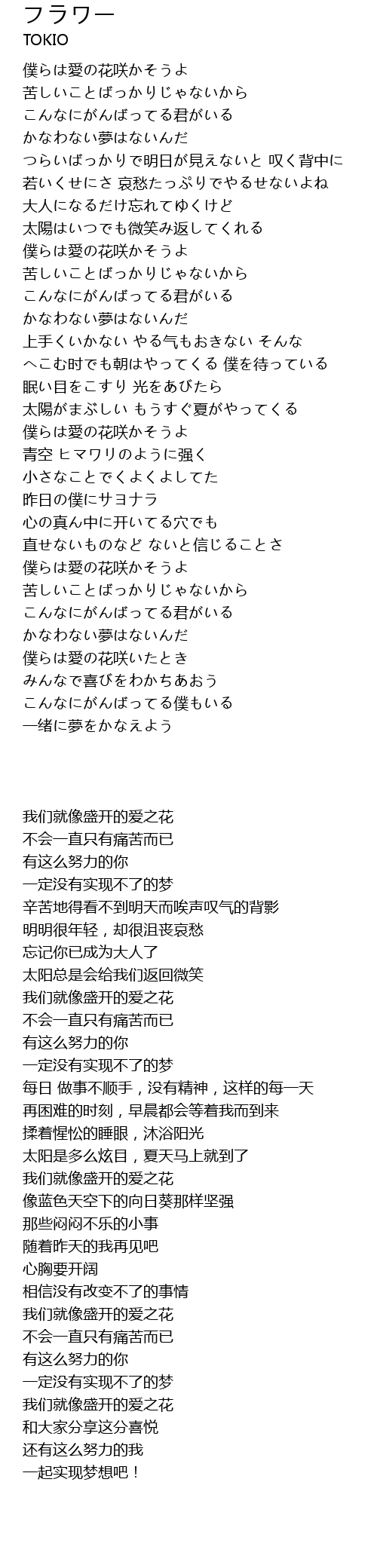 フラワー
TOKIO

僕らは愛の花咲かそうよ
苦しいことばっかりじゃないから
こんなにがんばってる君がいる
かなわない夢はないんだ
つらいばっかりで明日が見えないと 叹く背中に
若いくせにさ 哀愁たっぷりでやるせないよね
大人になるだけ忘れてゆくけど
太陽はいつでも微笑み返してくれる
僕らは愛の花咲かそうよ
苦しいことばっかりじゃないから
こんなにがんばってる君がいる
かなわない夢はないんだ
上手くいかない やる気もおきない そんな
へこむ时でも朝はやってくる 僕を待っている
眠い目をこすり 光をあびたら
太陽がまぶしい もうすぐ夏がやってくる
僕らは愛の花咲かそうよ
青空 ヒマワリのように強く
小さなことでくよくよしてた
昨日の僕にサヨナラ
心の真ん中に开いてる穴でも
直せないものなど ないと信じることさ
僕らは愛の花咲かそうよ
苦しいことばっかりじゃないから
こんなにがんばってる君がいる
かなわない夢はないんだ
僕らは愛の花咲いたとき
みんなで喜びをわかちあおう
こんなにがんばってる僕もいる
一绪に夢をかなえよう

我们就像盛开的爱之花
不会一直只有痛苦而已
有这么努力的你
一定没有实现不了的梦
辛苦地得看不到明天而唉声叹气的背影
明明很年轻，却很沮丧哀愁
忘记你已成为大人了
太阳总是会给我们返回微笑
我们就像盛开的爱之花
不会一直只有痛苦而已
有这么努力的你
一定没有实现不了的梦
每日 做事不顺手，没有精神，这样的每一天
再困难的时刻，早晨都会等着我而到来
揉着惺忪的睡眼，沐浴阳光
太阳是多么炫目，夏天马上就到了
我们就像盛开的爱之花
像蓝色天空下的向日葵那样坚强
那些闷闷不乐的小事
随着昨天的我再见吧
心胸要开阔
相信没有改变不了的事情
我们就像盛开的爱之花
不会一直只有痛苦而已
有这么努力的你
一定没有实现不了的梦
我们就像盛开的爱之花
和大家分享这分喜悦
还有这么努力的我
一起实现梦想吧！